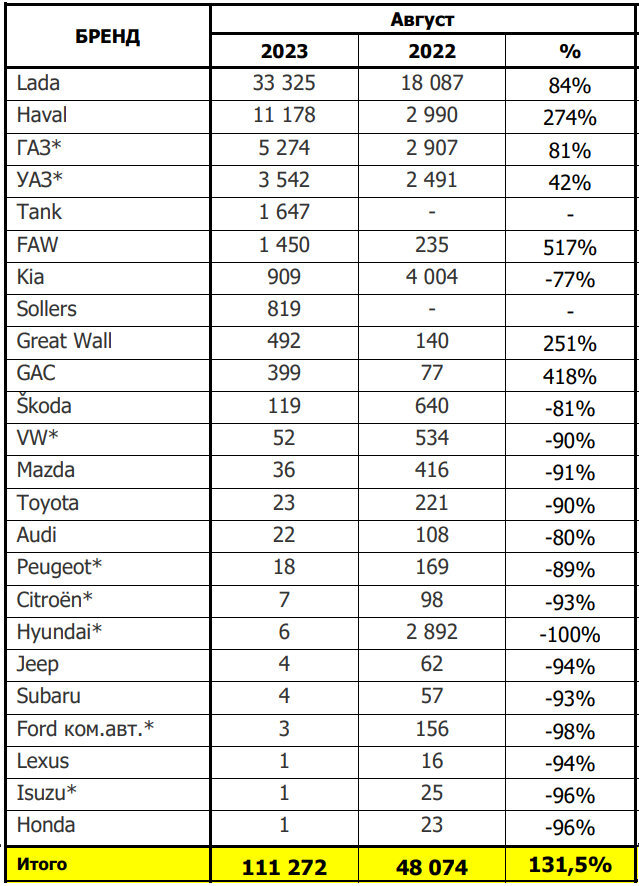 | БРЕНД | Август | | |
|---|---|---|---|
| | 2023 | 2022 | % |
| Lada | 33 325 | 18 087 | 84% |
| Haval | 11 178 | 2 990 | 274% |
| ГАЗ* | 5 274 | 2 907 | 81% |
| УАЗ* | 3 542 | 2 491 | 42% |
| Tank | 1 647 | - | - |
| FAW | 1 450 | 235 | 517% |
| Kia | 909 | 4 004 | -77% |
| Sollers | 819 | - | - |
| Great Wall | 492 | 140 | 251% |
| GAC | 399 | 77 | 418% |
| Škoda | 119 | 640 | -81% |
| VW* | 52 | 534 | -90% |
| Mazda | 36 | 416 | -91% |
| Toyota | 23 | 221 | -90% |
| Audi | 22 | 108 | -80% |
| Peugeot* | 18 | 169 | -89% |
| Citroën* | 7 | 98 | -93% |
| Hyundai* | 6 | 2 892 | -100% |
| Jeep | 4 | 62 | -94% |
| Subaru | 4 | 57 | -93% |
| Ford ком.авт.* | 3 | 156 | -98% |
| Lexus | 1 | 16 | -94% |
| Isuzu* | 1 | 25 | -96% |
| Honda | 1 | 23 | -96% |
| Итого | 111 272 | 48 074 | 131,5% |